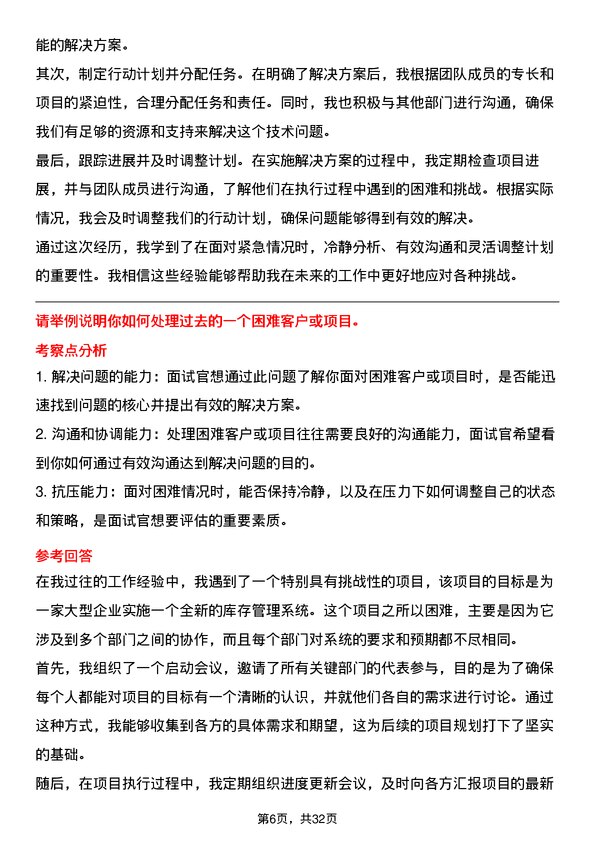 能的解决方案。

其次，制定行动计划并分配任务。在明确了解决方案后，我根据团队成员的专长和项目的紧迫性，合理分配任务和责任。同时，我也积极与其他部门进行沟通，确保我们有足够的资源和支持来解决这个技术问题。

最后，跟踪进展并及时调整计划。在实施解决方案的过程中，我定期检查项目进展，并与团队成员进行沟通，了解他们在执行过程中遇到的困难和挑战。根据实际情况，我会及时调整我们的行动计划，确保问题能够得到有效的解决。

通过这次经历，我学到了在面对紧急情况时，冷静分析、有效沟通和灵活调整计划的重要性。我相信这些经验能够帮助我在未来的工作中更好地应对各种挑战。

请举例说明你如何处理过去的一个困难客户或项目。

考察点分析

1. 解决问题的能力：面试官想通过此问题了解你面对困难客户或项目时，是否能迅速找到问题的核心并提出有效的解决方案。

2. 沟通和协调能力：处理困难客户或项目往往需要良好的沟通能力，面试官希望看到你如何通过有效沟通达到解决问题的目的。

3. 抗压能力：面对困难情况时，能否保持冷静，以及在压力下如何调整自己的状态和策略，是面试官想要评估的重要素质。

参考回答

在我过往的工作经验中，我遇到了一个特别具有挑战性的项目，该项目的目标是为一家大型企业实施一个全新的库存管理系统。这个项目之所以困难，主要是因为它涉及到多个部门之间的协作，而且每个部门对系统的要求和预期都不尽相同。

首先，我组织了一个启动会议，邀请了所有关键部门的代表参与，目的是为了确保每个人都能对项目的目标有一个清晰的认识，并就他们各自的需求进行讨论。通过这种方式，我能够收集到各方的具体需求和期望，这为后续的项目规划打下了坚实的基础。

随后，在项目执行过程中，我定期组织进度更新会议，及时向各方汇报项目的最新

第6页，共32页